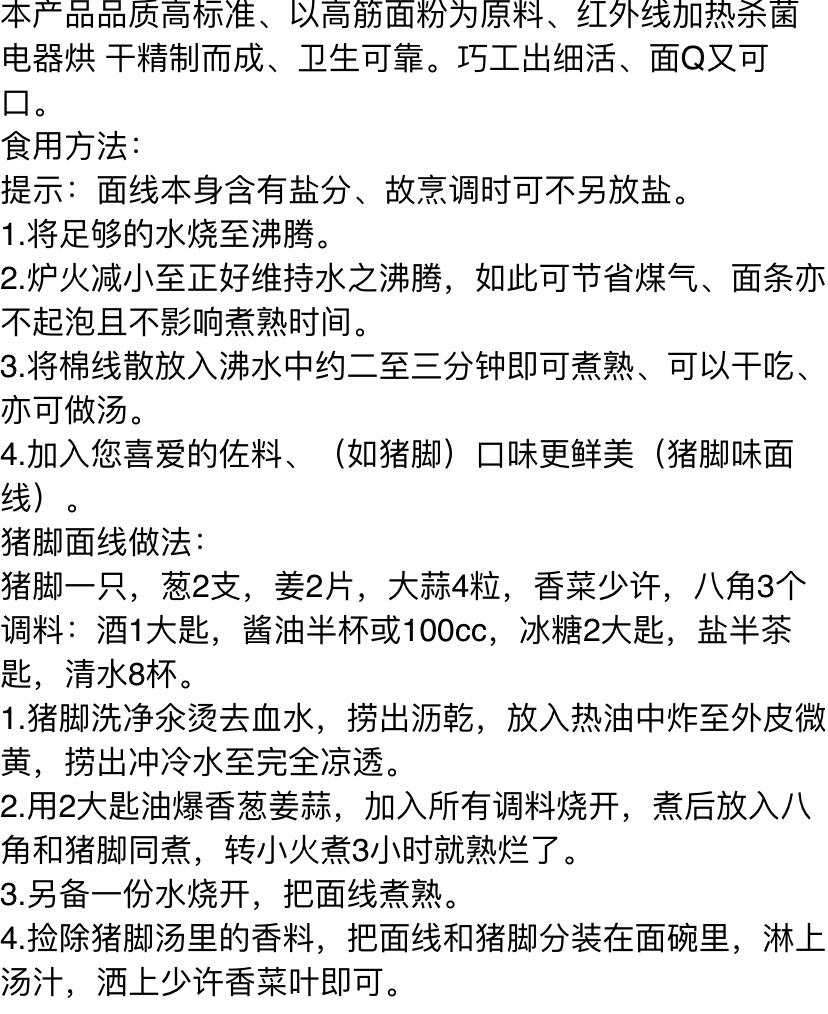 本产品品质高标准、以高筋面粉为原料、红外线加热杀菌电器烘 干精制而成、卫生可靠。巧工出细活、面Q又可口。
食用方法:
提示：面线本身含有盐分、故烹调时可不另放盐。
1.将足够的水烧至沸腾。
2.炉火减小至正好维持水之沸腾，如此可节省煤气、面条亦不起泡且不影响煮熟时间。
3.将棉线散放入沸水中约二至三分钟即可煮熟、可以干吃、亦可做汤。
4.加入您喜爱的佐料、（如猪脚）口味更鲜美（猪脚味面线）。
猪脚面线做法:
猪脚一只，葱2支，姜2片，大蒜4粒，香菜少许，八角3个
调料：酒1大匙，酱油半杯或100cc，冰糖2大匙，盐半茶匙，清水8杯。
1.猪脚洗净汆烫去血水，捞出沥乾，放入热油中炸至外皮微黄，捞出冲冷水至完全凉透。
2.用2大匙油爆香葱姜蒜，加入所有调料烧开，煮后放入八角和猪脚同煮，转小火煮3小时就熟烂了。
3.另备一份水烧开，把面线煮熟。
4.捡除猪脚汤里的香料，把面线和猪脚分装在面碗里，淋上汤汁，洒上少许香菜叶即可。